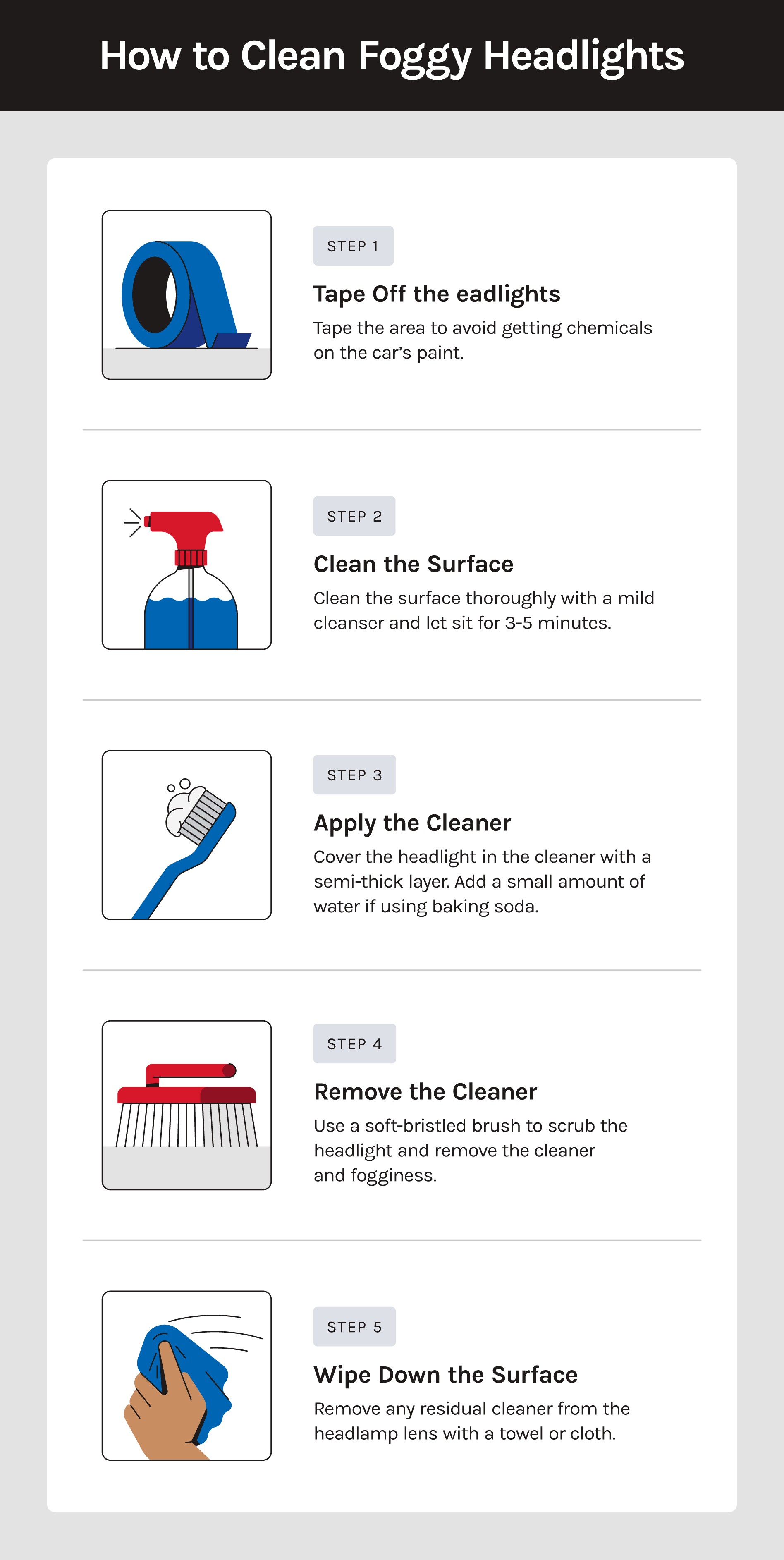 How to Clean Foggy Headlights

STEP 1

Tape Off the eadlights

Tape the area to avoid getting chemicals on the car's paint.

STEP 2

Clean the Surface

Clean the surface thoroughly with a mild cleanser and let sit for 3-5 minutes.

STEP 3

Apply the Cleaner

Cover the headlight in the cleaner with a semi-thick layer. Add a small amount of water if using baking soda.

STEP 4

Remove the Cleaner

Use a soft-bristled brush to scrub the headlight and remove the cleaner and fogginess.

STEP 5

Wipe Down the Surface

Remove any residual cleaner from the headlamp lens with a towel or cloth.